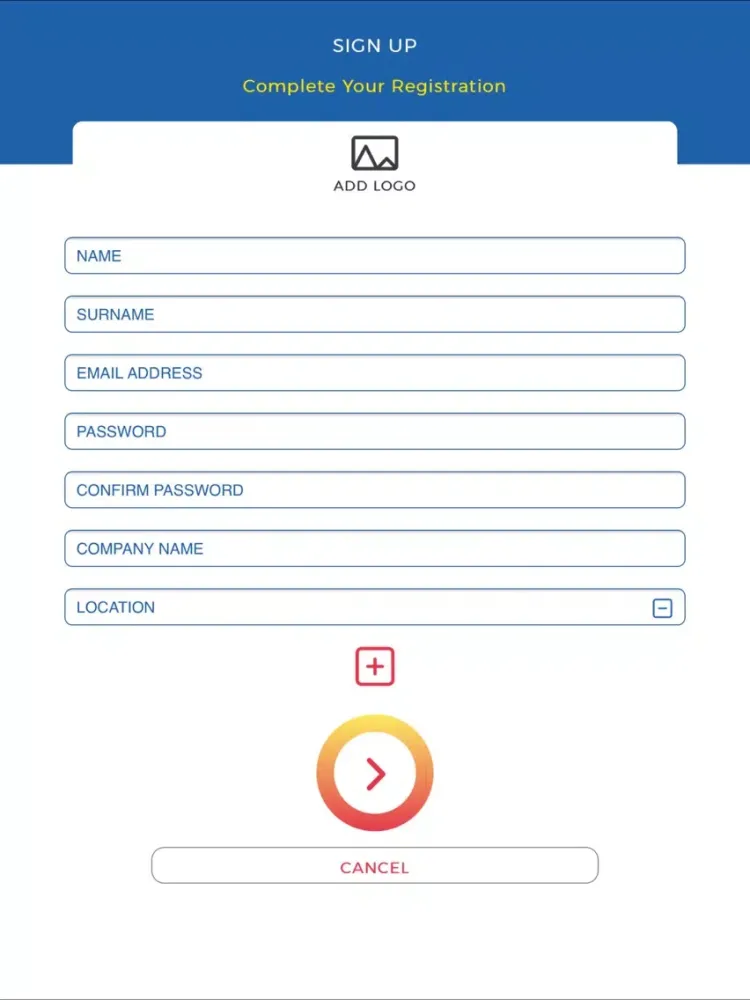 SIGN UP

Complete Your Registration

ADD LOGO

NAME

SURNAME

EMAIL ADDRESS

PASSWORD

CONFIRM PASSWORD

COMPANY NAME

LOCATION

CANCEL